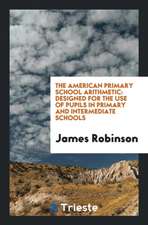 THE AMERICAN PRIMARY SCHOOL ARITHMETIC: DESIGNED FOR THE USE OF PUPILS IN PRIMARY AND INTERMEDIATE SCHOOLS

James Robinson

Trieste